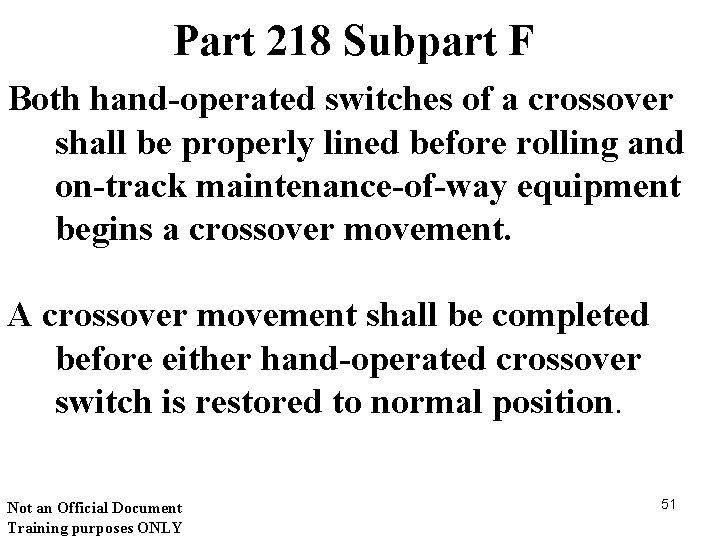 Part 218 Subpart F

Both hand-operated switches of a crossover shall be properly lined before rolling and on-track maintenance-of-way equipment begins a crossover movement.

A crossover movement shall be completed before either hand-operated crossover switch is restored to normal position.

Not an Official Document
Training purposes ONLY

51